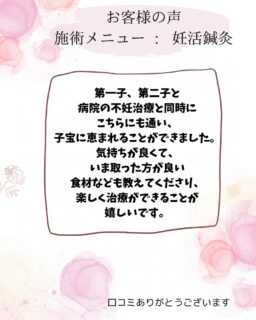 お客様の声
施術メニュー ： 妊活鍼灸

第一子、第二子と
病院の不妊治療と同時に
こちらにも通い、
子宝に恵まれることができました。
気持ちが良くて、
いま取った方が良い
食材なども教えてくださり、
楽しく治療ができることが
嬉しいです。

口コミありがとうございます